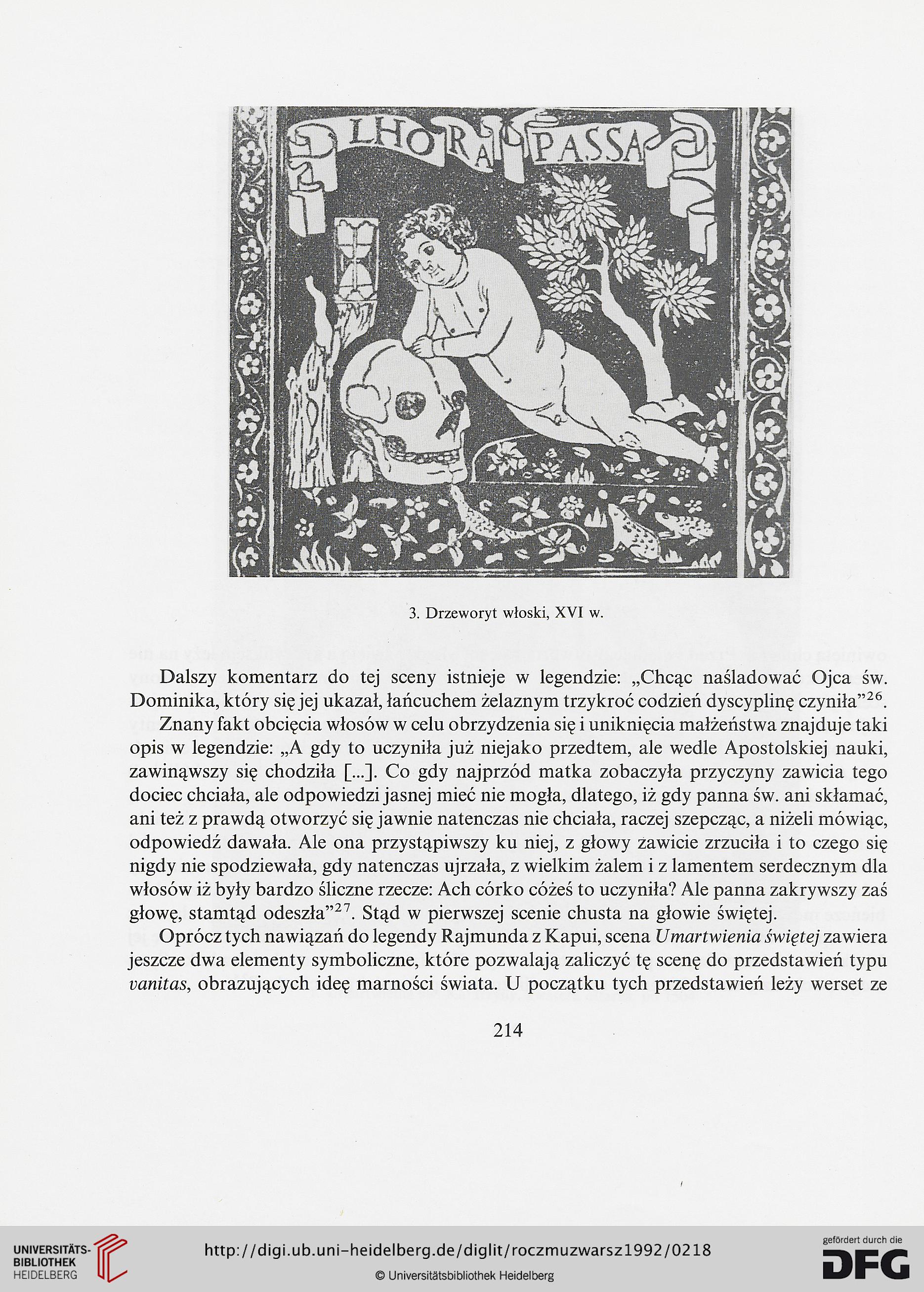 LHORA PASSA

3. Drzeworyt włoski, XVI w.

Dalszy komentarz do tej sceny istnieje w legendzie: „Chcąc naśladować Ojca św. Dominika, który się jej ukazał, łańcuchem żelaznym trzykroć codzień dyscyplinę czyniła”$^{26}$.

Znany fakt obcięcia włosów w celu obrzydzenia się i uniknięcia małżeństwa znajduje taki opis w legendzie: „A gdy to uczyniła już niejako przedtem, ale wedle Apostolskiej nauki, zawinąwszy się chodziła [...]. Co gdy najprzód matka zobaczyła przyczyny zawicia tego dociec chciała, ale odpowiedzi jasnej mieć nie mogła, dlatego, iż gdy panna św. ani skłamać, ani też z prawdą otworzyć się jawnie natenczas nie chciała, raczej szepcząc, a niżeli mówiąc, odpowiedź dawała. Ale ona przystąpiwszy ku niej, z głowy zawicie zrzuciła i to czego się nigdy nie spodziewała, gdy natenczas ujrzała, z wielkim żalem i z lamentem serdecznym dla włosów iż były bardzo śliczne rzecze: Ach córko cóżeś to uczyniła? Ale panna zakrywszy zaś głowę, stamtąd odeszła”$^{27}$. Stąd w pierwszej scenie chusta na głowie świętej.

Oprócz tych nawiązań do legendy Rajmunda z Kapui, scena Umartwienia świętej zawiera jeszcze dwa elementy symboliczne, które pozwalają zaliczyć tę scenę do przedstawień typu vanitas, obrazujących ideę marności świata. U początku tych przedstawień leży werset ze

214

UNIVERSITÄTS-BIBLIOTHEK HEIDELBERG

http://digi.ub.uni-heidelberg.de/diglit/roczmuzwarsz1992/0218

© Universitätsbibliothek Heidelberg

gefördert durch die DFG